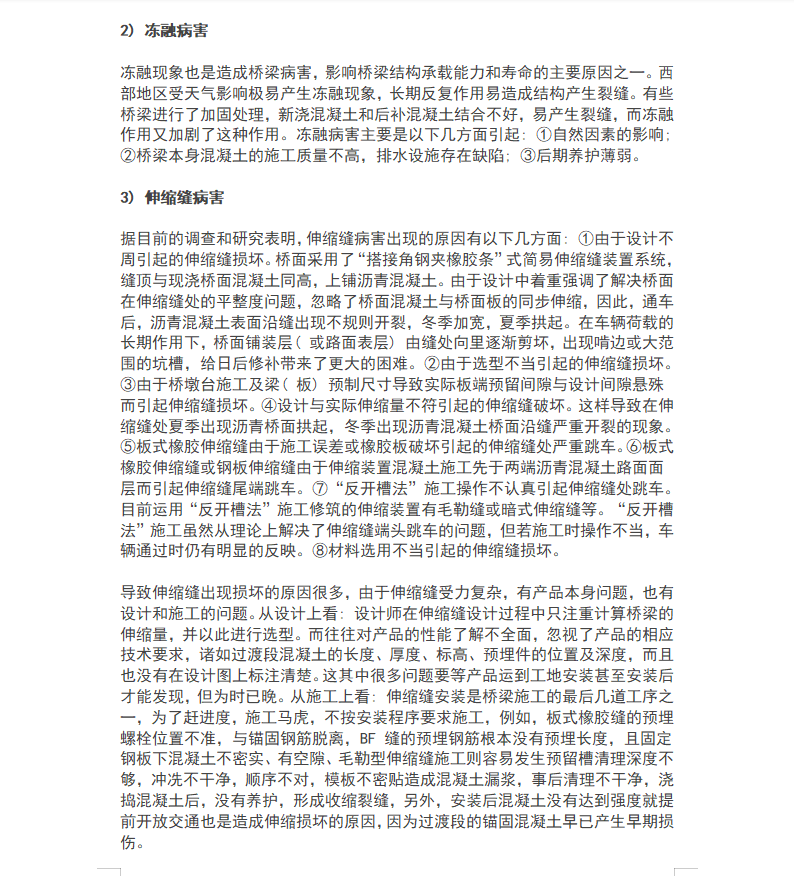 2）冻融病害

冻融现象也是造成桥梁病害，影响桥梁结构承载能力和寿命的主要原因之一。西部地区受天气影响极易产生冻融现象，长期反复作用易造成结构产生裂缝。有些桥梁进行了加固处理，新浇混凝土和后补混凝土结合不好，易产生裂缝，而冻融作用又加剧了这种作用。冻融病害主要是以下几方面引起：①自然因素的影响；②桥梁本身混凝土的施工质量不高，排水设施存在缺陷；③后期养护薄弱。

3）伸缩缝病害

据目前的调查和研究表明，伸缩缝病害出现的原因有以下几方面：①由于设计不周引起的伸缩缝损坏。桥面采用了“搭接角钢夹橡胶条”式简易伸缩缝装置系统，缝顶与现浇桥面混凝土同高，上铺沥青混凝土。由于设计中着重强调了解决桥面在伸缩缝处的平整度问题，忽略了桥面混凝土与桥面板的同步伸缩，因此，通车后，沥青混凝土表面沿缝出现不规则开裂，冬季加宽，夏季拱起。在车辆荷载的长期作用下，桥面铺装层（或路面表层）由缝处向里逐渐剪坏，出现啃边或大范围的坑槽，给日后修补带来了更大的困难。②由于选型不当引起的伸缩缝损坏。③由于桥墩台施工及梁（板）预制尺寸导致实际板端预留间隙与设计间隙悬殊而引起伸缩缝损坏。④设计与实际伸缩量不符引起的伸缩缝破坏。这样导致在伸缩缝处夏季出现沥青桥面拱起，冬季出现沥青混凝土桥面沿缝严重开裂的现象。⑤板式橡胶伸缩缝由于施工误差或橡胶板破坏引起的伸缩缝处严重跳车。⑥板式橡胶伸缩缝或钢板伸缩缝由于伸缩装置混凝土施工先于两端沥青混凝土路面面层而引起伸缩缝尾端跳车。⑦“反开槽法”施工操作不认真引起伸缩缝处跳车。目前运用“反开槽法”施工修筑的伸缩装置有毛勒缝或暗式伸缩缝等。“反开槽法”施工虽然从理论上解决了伸缩缝端头跳车的问题，但若施工时操作不当，车辆通过时仍有明显的反映。⑧材料选用不当引起的伸缩缝损坏。

导致伸缩缝出现损坏的原因很多，由于伸缩缝受力复杂，有产品本身问题，也有设计和施工的问题。从设计上看：设计师在伸缩缝设计过程中只注重计算桥梁的伸缩量，并以此进行选型。而往往对产品的性能了解不全面，忽视了产品的相应技术要求，诸如过渡段混凝土的长度、厚度、标高、预埋件的位置及深度，而且也没有在设计图上标注清楚。这其中很多问题要等产品运到工地安装甚至安装后才能发现，但为时已晚。从施工上看：伸缩缝安装是桥梁施工的最后几道工序之一，为了赶进度，施工马虎，不按安装程序要求施工，例如，板式橡胶缝的预埋螺栓位置不准，与锚固钢筋脱离，BF 缝的预埋钢筋根本没有预埋长度，且固定钢板下混凝土不密实、有空隙、毛勒型伸缩缝施工则容易发生预留槽清理深度不够，冲洗不干净，顺序不对，模板不密贴造成混凝土漏浆，事后清理不干净，浇捣混凝土后，没有养护，形成收缩裂缝，另外，安装后混凝土没有达到强度就提前开放交通也是造成伸缩损坏的原因，因为过渡段的锚固混凝土早已产生早期损伤。